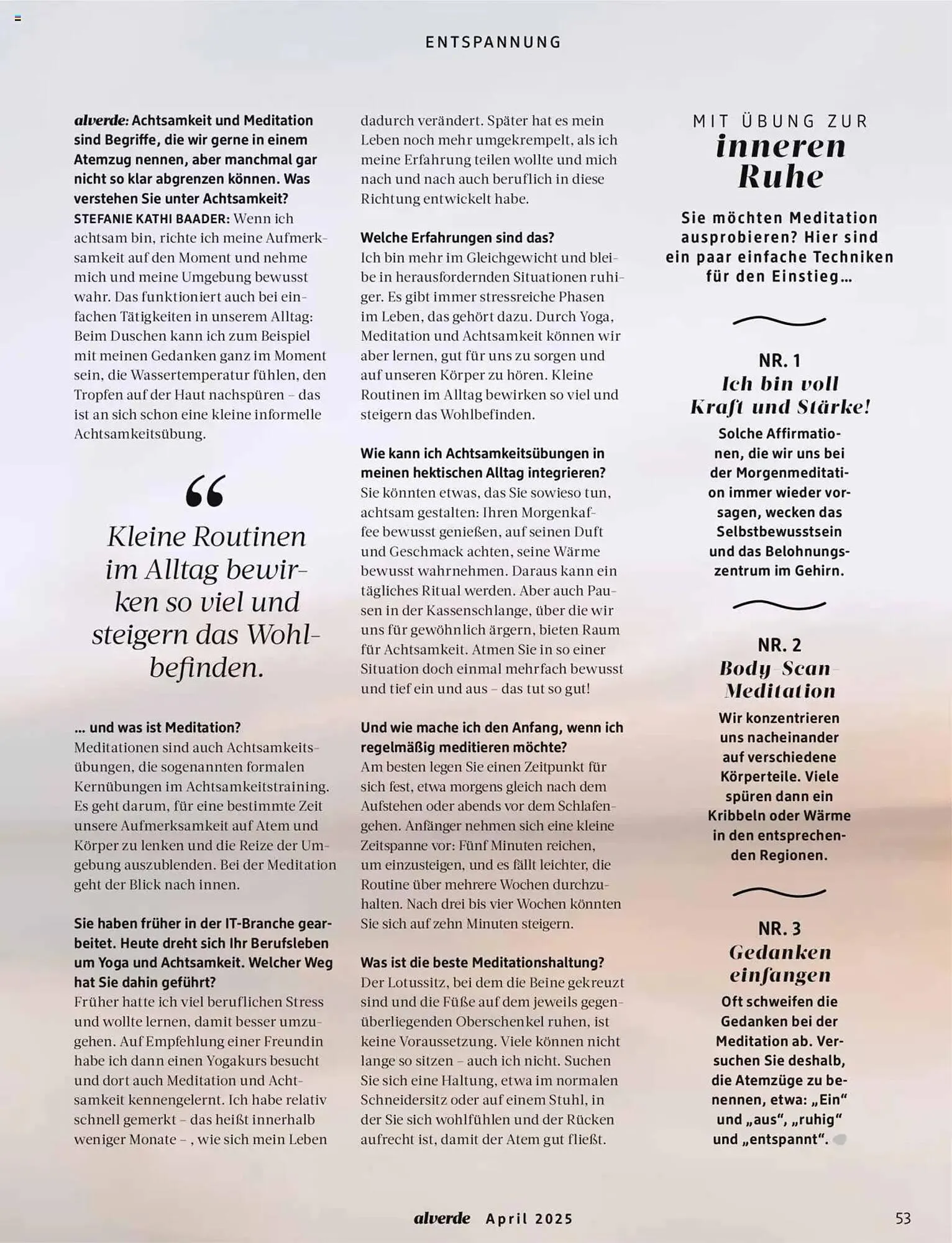 ENTSPANNUNG

alverde: Achtsamkeit und Meditation sind Begriffe, die wir gerne in einem Atemzug nennen, aber manchmal gar nicht so klar abgrenzen können. Was verstehen Sie unter Achtsamkeit?
STEFANIE KATHI BAADER: Wenn ich achtsam bin, richte ich meine Aufmerksamkeit auf den Moment und nehme mich und meine Umgebung bewusst wahr. Das funktioniert auch bei einfachen Tätigkeiten in unserem Alltag: Beim Duschen kann ich zum Beispiel mit meinen Gedanken ganz im Moment sein, die Wassertemperatur fühlen, den Tropfen auf der Haut nachspüren – das ist an sich schon eine kleine informelle Achtsamkeitsübung.

“

Kleine Routinen im Alltag bewirken so viel und steigern das Wohlbefinden.

… und was ist Meditation?
Meditationen sind auch Achtsamkeitsübungen, die sogenannten formalen Kernübungen im Achtsamkeitstraining. Es geht darum, für eine bestimmte Zeit unsere Aufmerksamkeit auf Atem und Körper zu lenken und die Reize der Umgebung auszublenden. Bei der Meditation geht der Blick nach innen.

Sie haben früher in der IT-Branche gearbeitet. Heute dreht sich Ihr Berufsleben um Yoga und Achtsamkeit. Welcher Weg hat Sie dahin geführt?
Früher hatte ich viel beruflichen Stress und wollte lernen, damit besser umzugehen. Auf Empfehlung einer Freundin habe ich dann einen Yogakurs besucht und dort auch Meditation und Achtsamkeit kennengelernt. Ich habe relativ schnell gemerkt – das heißt innerhalb weniger Monate – , wie sich mein Leben dadurch verändert. Später hat es mein Leben noch mehr umgekrempelt, als ich meine Erfahrung teilen wollte und mich nach und nach auch beruflich in diese Richtung entwickelt habe.

Welche Erfahrungen sind das?
Ich bin mehr im Gleichgewicht und bleibe in herausfordernden Situationen ruhiger. Es gibt immer stressreiche Phasen im Leben, das gehört dazu. Durch Yoga, Meditation und Achtsamkeit können wir aber lernen, gut für uns zu sorgen und auf unseren Körper zu hören. Kleine Routinen im Alltag bewirken so viel und steigern das Wohlbefinden.

Wie kann ich Achtsamkeitsübungen in meinen hektischen Alltag integrieren?
Sie könnten etwas, das Sie sowieso tun, achtsam gestalten: Ihren Morgenkaffee bewusst genießen, auf seinen Duft und Geschmack achten, seine Wärme bewusst wahrnehmen. Daraus kann ein tägliches Ritual werden. Aber auch Pausen in der Kassenschlange, über die wir uns für gewöhnlich ärgern, bieten Raum für Achtsamkeit. Atmen Sie in so einer Situation doch einmal mehrfach bewusst und tief ein und aus – das tut so gut!

Und wie mache ich den Anfang, wenn ich regelmäßig meditieren möchte?
Am besten legen Sie einen Zeitpunkt für sich fest, etwa morgens gleich nach dem Aufstehen oder abends vor dem Schlafengehen. Anfänger nehmen sich eine kleine Zeitspanne vor: Fünf Minuten reichen, um einzusteigen, und es fällt leichter, die Routine über mehrere Wochen durchzuhalten. Nach drei bis vier Wochen könnten Sie sich auf zehn Minuten steigern.

Was ist die beste Meditationshaltung?
Der Lotussitz, bei dem die Beine gekreuzt sind und die Füße auf dem jeweils gegenüberliegenden Oberschenkel ruhen, ist keine Voraussetzung. Viele können nicht lange so sitzen – auch ich nicht. Suchen Sie sich eine Haltung, etwa im normalen Schneidersitz oder auf einem Stuhl, in der Sie sich wohlfühlen und der Rücken aufrecht ist, damit der Atem gut fließt.

MIT ÜBUNG ZUR
inneren Ruhe

Sie möchten Meditation ausprobieren? Hier sind ein paar einfache Techniken für den Einstieg…

NR. 1
Ich bin voll Kraft und Stärke!
Solche Affirmationen, die wir uns bei der Morgenmeditation immer wieder vorsagen, wecken das Selbstbewusstsein und das Belohnungszentrum im Gehirn.

NR. 2
Body Scan Meditation
Wir konzentrieren uns nacheinander auf verschiedene Körperteile. Viele spüren dann ein Kribbeln oder Wärme in den entsprechenden Regionen.

NR. 3
Gedanken einfangen
Oft schweifen die Gedanken bei der Meditation ab. Versuchen Sie deshalb, die Atemzüge zu benennen, etwa: „Ein“ und „aus“, „ruhig“ und „entspannt“.

alverde April 2025 53